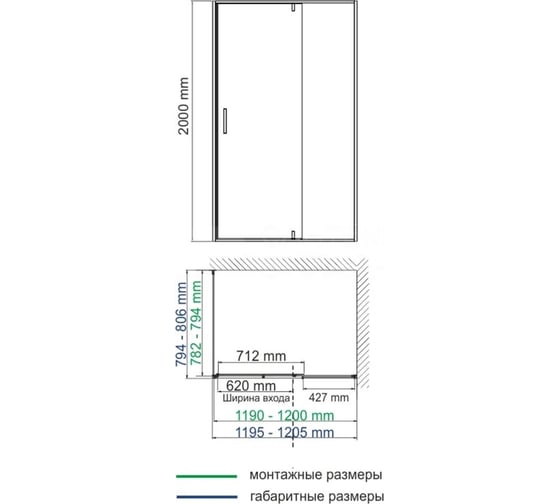 2000 mm

794 - 806 mm
782 - 794 mm

712 mm
620 mm
Ширина входа
427 mm
1190 - 1200 mm
1195 - 1205 mm

монтажные размеры
габаритные размеры